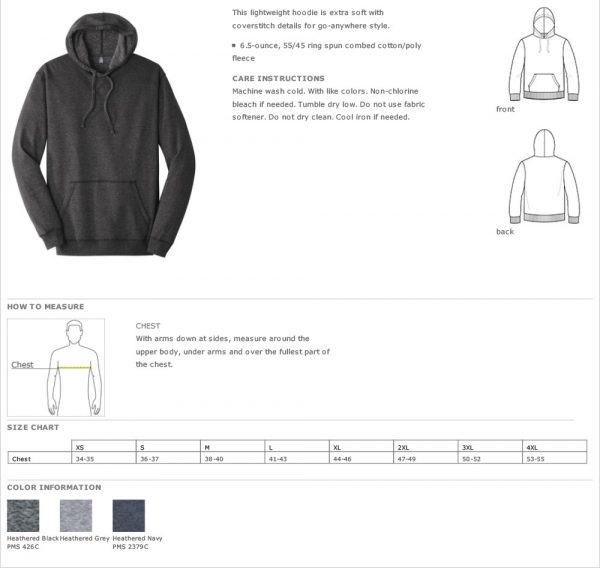 This lightweight hoodie is extra soft with coverstitch details for go-anywhere style.

▪ 6.5-ounce, 55/45 ring spun combed cotton/poly fleece

CARE INSTRUCTIONS
Machine wash cold. With like colors. Non-chlorine bleach if needed. Tumble dry low. Do not use fabric softener. Do not dry clean. Cool iron if needed.

front

back

HOW TO MEASURE

Chest

CHEST
With arms down at sides, measure around the upper body, under arms and over the fullest part of the chest.

SIZE CHART

| | XS | S | M | L | XL | 2XL | 3XL | 4XL |
|---|---|---|---|---|---|---|---|---|
| Chest | 34-35 | 36-37 | 38-40 | 41-43 | 44-46 | 47-49 | 50-52 | 53-55 |

COLOR INFORMATION

Heathered Black
PMS 426C

Heathered Grey

Heathered Navy
PMS 2379C